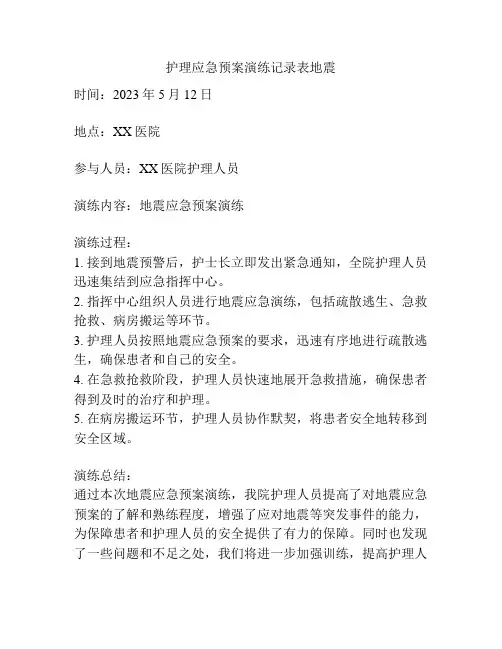 护理应急预案演练记录表地震

时间：2023 年 5 月 12 日

地点：XX 医院

参与人员：XX 医院护理人员

演练内容：地震应急预案演练

演练过程：
1. 接到地震预警后，护士长立即发出紧急通知，全院护理人员迅速集结到应急指挥中心。
2. 指挥中心组织人员进行地震应急演练，包括疏散逃生、急救抢救、病房搬运等环节。
3. 护理人员按照地震应急预案的要求，迅速有序地进行疏散逃生，确保患者和自己的安全。
4. 在急救抢救阶段，护理人员快速地展开急救措施，确保患者得到及时的治疗和护理。
5. 在病房搬运环节，护理人员协作默契，将患者安全地转移到安全区域。

演练总结：
通过本次地震应急预案演练，我院护理人员提高了对地震应急预案的了解和熟练程度，增强了应对地震等突发事件的能力，为保障患者和护理人员的安全提供了有力的保障。同时也发现了一些问题和不足之处，我们将进一步加强训练，提高护理人